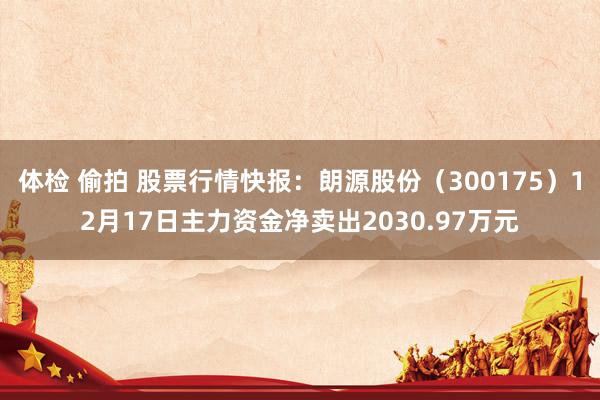 体检 偷拍 股票行情快报：朗源股份（300175）12月17日主力资金净卖出2030.97万元